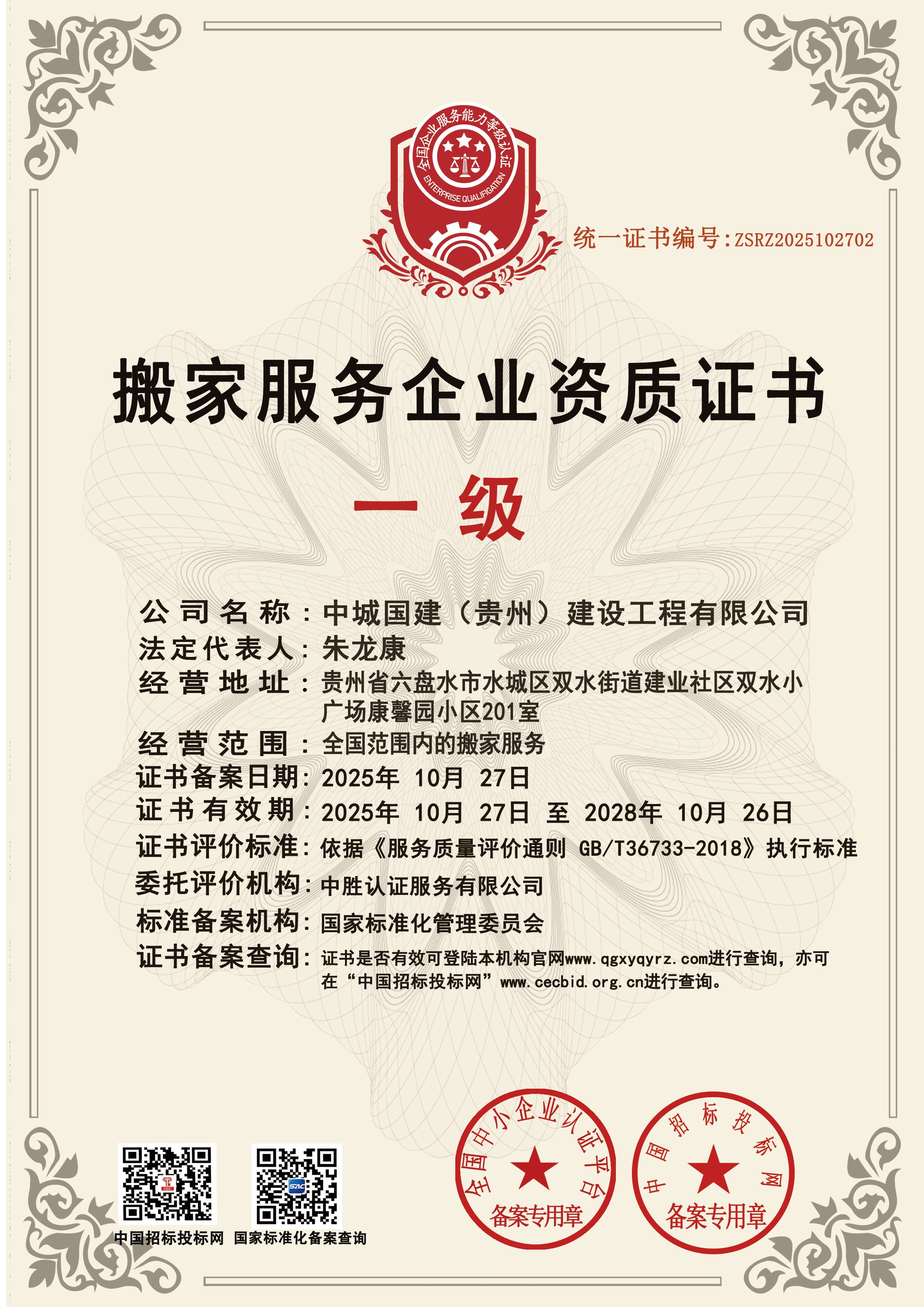 全国企业服务能力等级认证
ENTERPRISE QUALIFICATION

统一证书编号:ZSRZ2025102702

搬家服务企业资质证书

一 级

公司名称：中城国建（贵州）建设工程有限公司
法定代表人：朱龙康
经营地址：贵州省六盘水市水城区双水街道建业社区双水小广场康馨园小区201室
经营范围：全国范围内的搬家服务
证书备案日期：2025年 10月 27日
证书有效期：2025年 10月 27日 至 2028年 10月 26日
证书评价标准：依据《服务质量评价通则 GB/T36733-2018》执行标准
委托评价机构：中胜认证服务有限公司
标准备案机构：国家标准化管理委员会
证书备案查询：证书是否有效可登陆本机构官网www.qgxyqyrz.com进行查询，亦可在“中国招标投标网”www.cecbid.org.cn进行查询。

中国招标投标网 国家标准化备案查询

全国中小企业认证平台
备案专用章

中国招标投标网
备案专用章